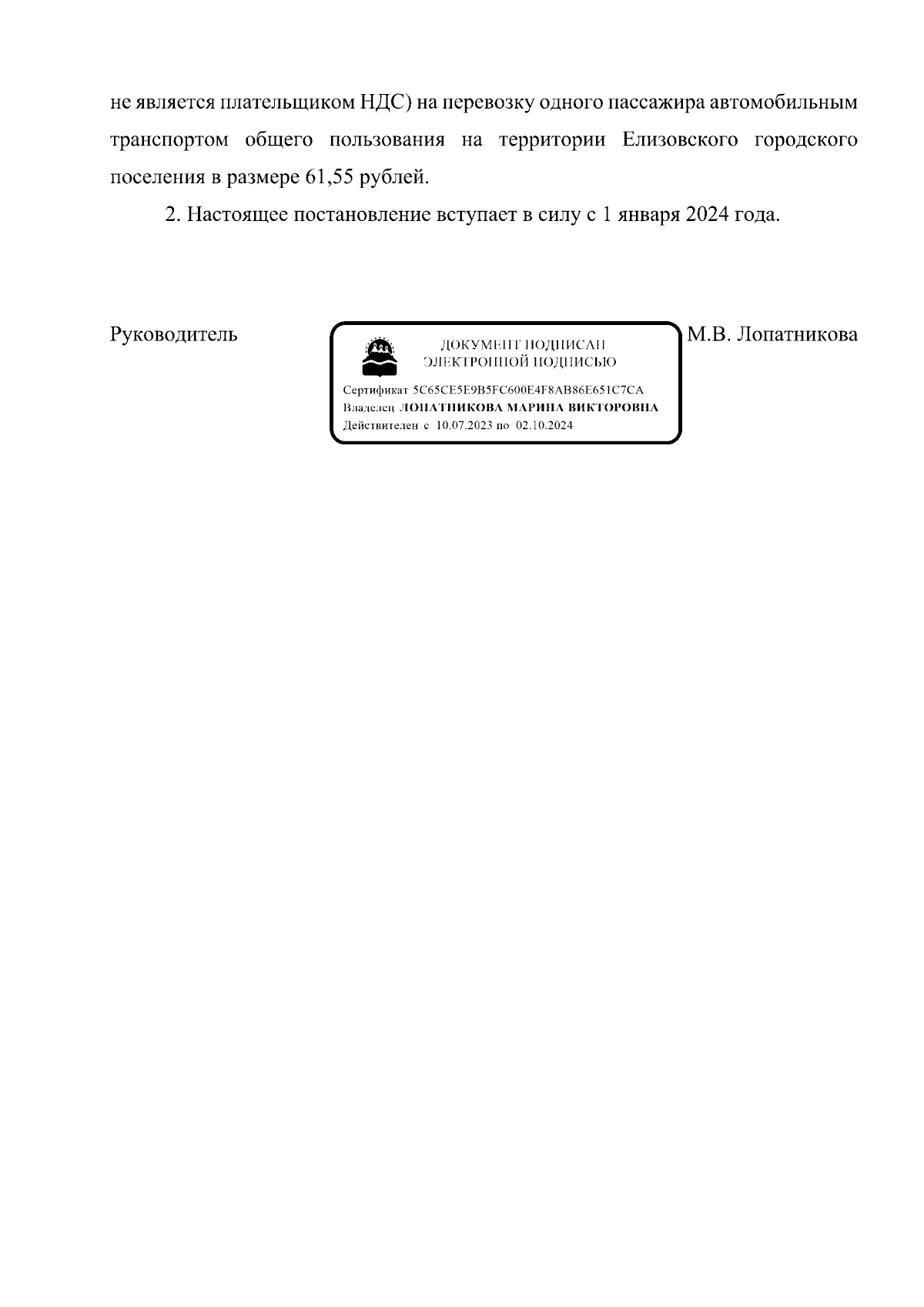 не является плательщиком НДС) на перевозку одного пассажира автомобильным транспортом общего пользования на территории Елизовского городского поселения в размере 61,55 рублей.

2. Настоящее постановление вступает в силу с 1 января 2024 года.

Руководитель

ДОКУМЕНТ ПОДПИСАН
ЭЛЕКТРОННОЙ ПОДПИСЬЮ

Сертификат 5C65CE5E9B5FC600E4F8AB86E651C7CA
Владелец ЛОПАТНИКОВА МАРИНА ВИКТОРОВНА
Действителен с 10.07.2023 по 02.10.2024

М.В. Лопатникова